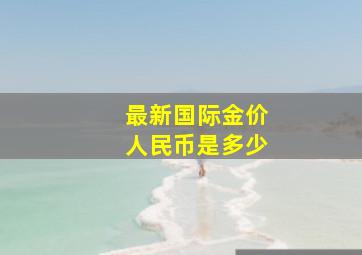 最新国际金价
人民币是多少